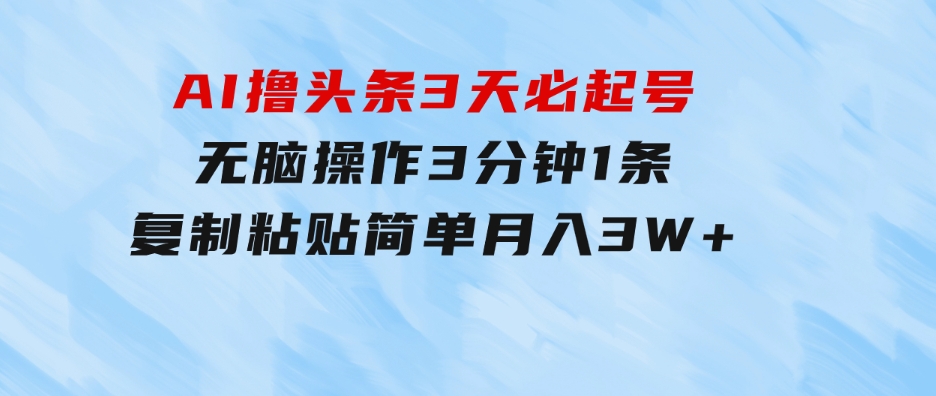 AI撸头条3天必起号
无脑操作3分钟1条
复制粘贴简单月入3W+